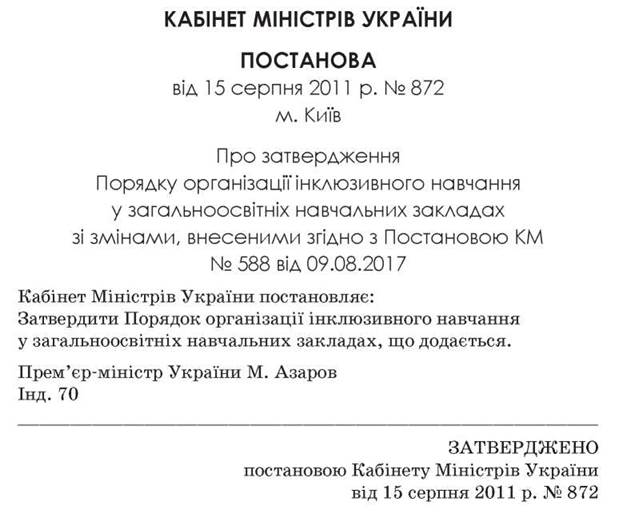 КАБІНЕТ МІНІСТРІВ УКРАЇНИ

ПОСТАНОВА
від 15 серпня 2011 р. № 872
м. Київ

Про затвердження
Порядку організації інклюзивного навчання
у загальноосвітніх навчальних закладах
зі змінами, внесеними згідно з Постановою КМ
№ 588 від 09.08.2017

Кабінет Міністрів України постановляє:
Затвердити Порядок організації інклюзивного навчання у загальноосвітніх навчальних закладах, що додається.

Прем'єр-міністр України М. Азаров
Інд. 70

ЗАТВЕРДЖЕНО
постановою Кабінету Міністрів України
від 15 серпня 2011 р. № 872